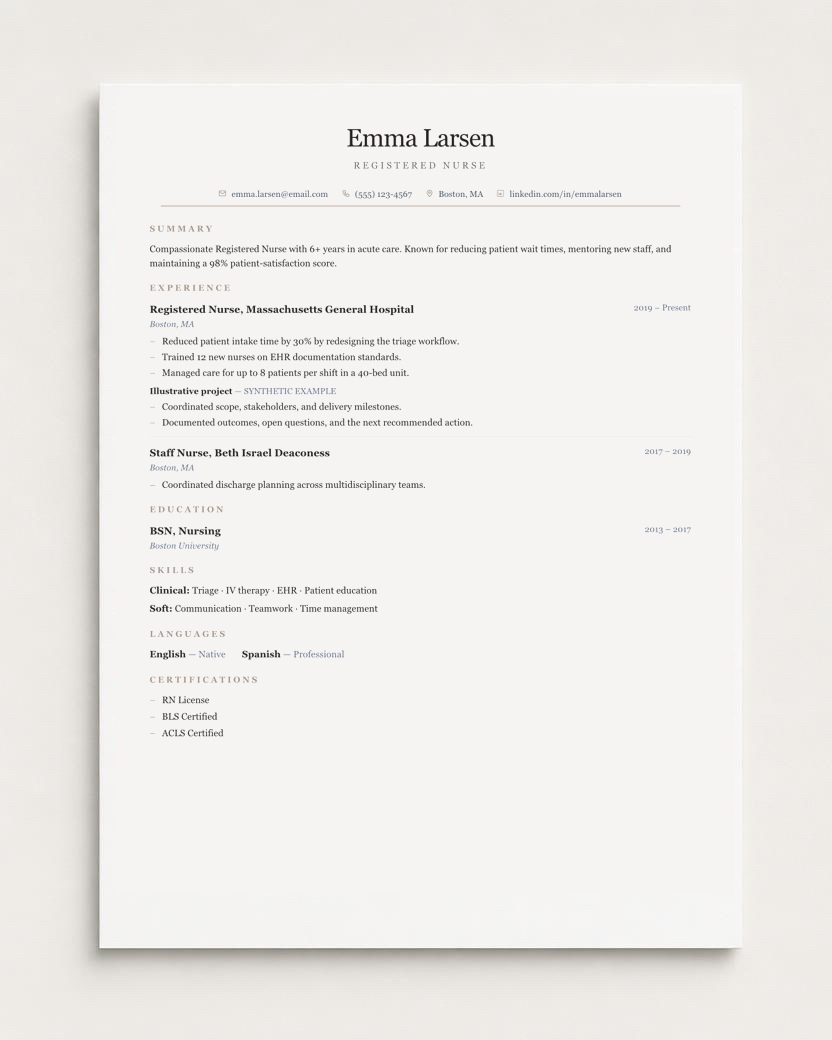 Emma Larsen

REGISTERED NURSE

emma.larsen@email.com (555) 123-4567 Boston, MA linkedin.com/in/emmalarsen

SUMMARY

Compassionate Registered Nurse with 6+ years in acute care. Known for reducing patient wait times, mentoring new staff, and maintaining a 98% patient-satisfaction score.

EXPERIENCE

Registered Nurse, Massachusetts General Hospital 2019 – Present

Boston, MA

– Reduced patient intake time by 30% by redesigning the triage workflow.
– Trained 12 new nurses on EHR documentation standards.
– Managed care for up to 8 patients per shift in a 40-bed unit.

Illustrative project — SYNTHETIC EXAMPLE

– Coordinated scope, stakeholders, and delivery milestones.
– Documented outcomes, open questions, and the next recommended action.

Staff Nurse, Beth Israel Deaconess 2017 – 2019

Boston, MA

– Coordinated discharge planning across multidisciplinary teams.

EDUCATION

BSN, Nursing 2013 – 2017

Boston University

SKILLS

Clinical: Triage · IV therapy · EHR · Patient education

Soft: Communication · Teamwork · Time management

LANGUAGES

English — Native Spanish — Professional

CERTIFICATIONS

– RN License
– BLS Certified
– ACLS Certified